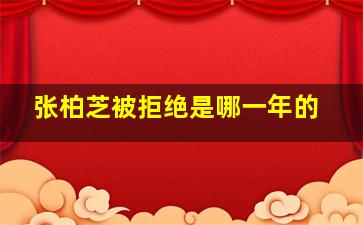 张柏芝被拒绝是哪一年的